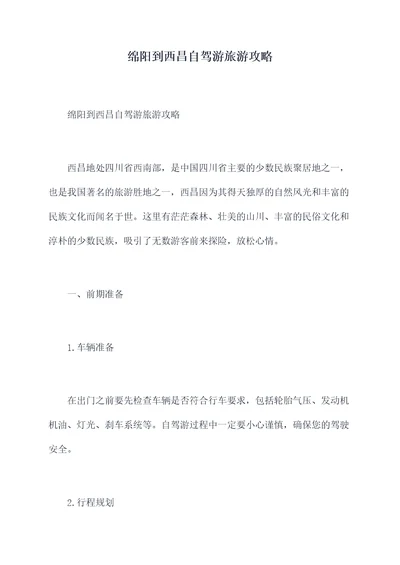 绵阳到西昌自驾游旅游攻略

绵阳到西昌自驾游旅游攻略

西昌地处四川省西南部，是中国四川省主要的少数民族聚居地之一，也是我国著名的旅游胜地之一，西昌因为其得天独厚的自然风光和丰富的民族文化而闻名于世。这里有茫茫森林、壮美的山川、丰富的民俗文化和淳朴的少数民族，吸引了无数游客前来探险，放松心情。

一、前期准备

1.车辆准备

在出门之前要先检查车辆是否符合行车要求，包括轮胎气压、发动机机油、灯光、刹车系统等。自驾游过程中一定要小心谨慎，确保您的驾驶安全。

2.行程规划